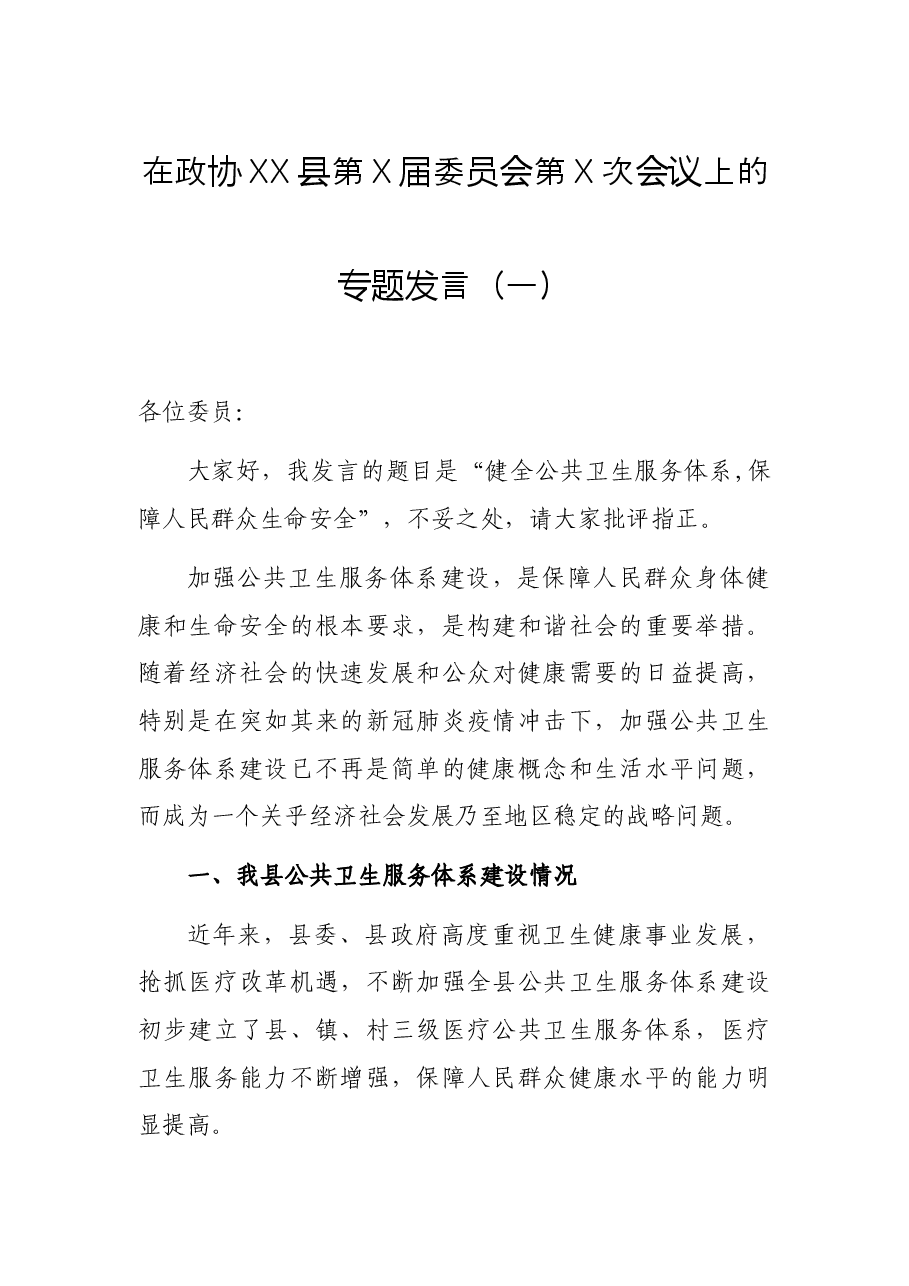 在政协XX县第X届委员会第X次会议上的

专题发言（一）

各位委员：

大家好，我发言的题目是“健全公共卫生服务体系,保障人民群众生命安全”，不妥之处，请大家批评指正。

加强公共卫生服务体系建设，是保障人民群众身体健康和生命安全的根本要求，是构建和谐社会的重要举措。随着经济社会的快速发展和公众对健康需要的日益提高，特别是在突如其来的新冠肺炎疫情冲击下，加强公共卫生服务体系建设已不再是简单的健康概念和生活水平问题，而成为一个关乎经济社会发展乃至地区稳定的战略问题。

一、我县公共卫生服务体系建设情况

近年来，县委、县政府高度重视卫生健康事业发展，抢抓医疗改革机遇，不断加强全县公共卫生服务体系建设初步建立了县、镇、村三级医疗公共卫生服务体系，医疗卫生服务能力不断增强，保障人民群众健康水平的能力明显提高。